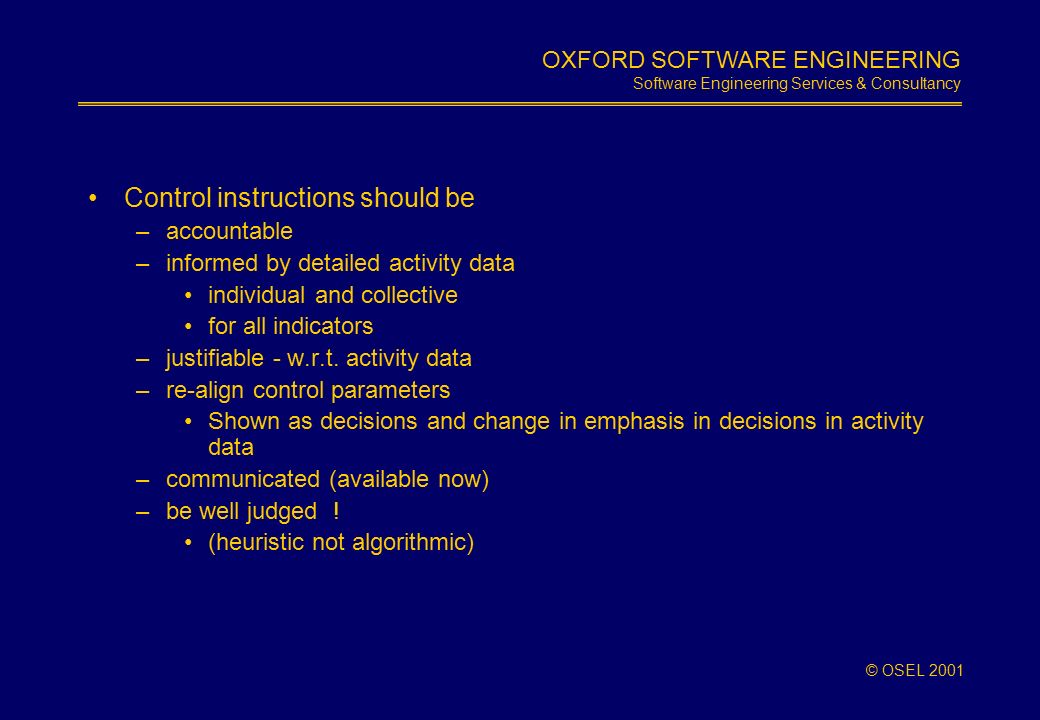 OXFORD SOFTWARE ENGINEERING
Software Engineering Services & Consultancy

• Control instructions should be
– accountable
– informed by detailed activity data
• individual and collective
• for all indicators
– justifiable - w.r.t. activity data
– re-align control parameters
• Shown as decisions and change in emphasis in decisions in activity data
– communicated (available now)
– be well judged !
• (heuristic not algorithmic)

© OSEL 2001